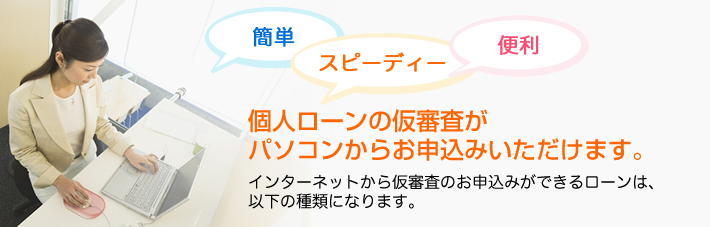 簡単

スピーディー

便利

個人ローンの仮審査が
パソコンからお申込みいただけます。

インターネットから仮審査のお申込みができるローンは、以下の種類になります。